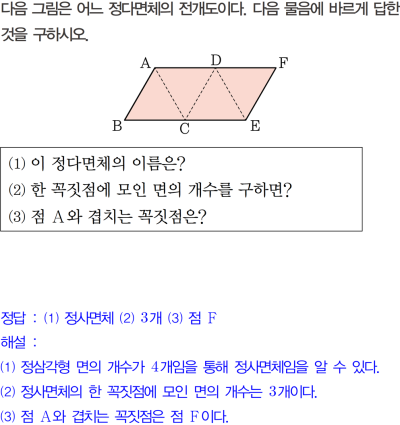 다음 그림은 어느 정다면체의 전개도이다. 다음 물음에 바르게 답한 것을 구하시오.

A D F
B C E

(1) 이 정다면체의 이름은?
(2) 한 꼭짓점에 모인 면의 개수를 구하면?
(3) 점 A와 겹치는 꼭짓점은?

정답 : (1) 정사면체 (2) 3개 (3) 점 F
해설 :
(1) 정삼각형 면의 개수가 4개임을 통해 정사면체임을 알 수 있다.
(2) 정사면체의 한 꼭짓점에 모인 면의 개수는 3개이다.
(3) 점 A와 겹치는 꼭짓점은 점 F이다.